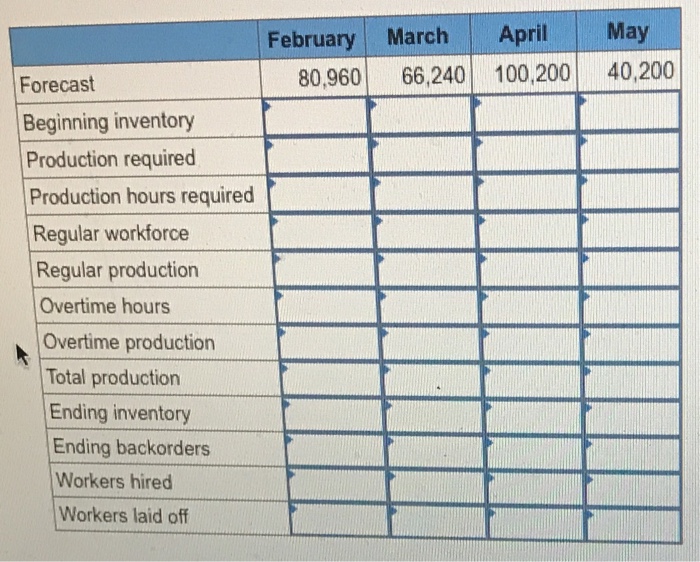 | | February | March | April | May |
|---|---|---|---|---|
| Forecast | 80,960 | 66,240 | 100,200 | 40,200 |
| Beginning inventory | | | | |
| Production required | | | | |
| Production hours required | | | | |
| Regular workforce | | | | |
| Regular production | | | | |
| Overtime hours | | | | |
| Overtime production | | | | |
| Total production | | | | |
| Ending inventory | | | | |
| Ending backorders | | | | |
| Workers hired | | | | |
| Workers laid off | | | | |